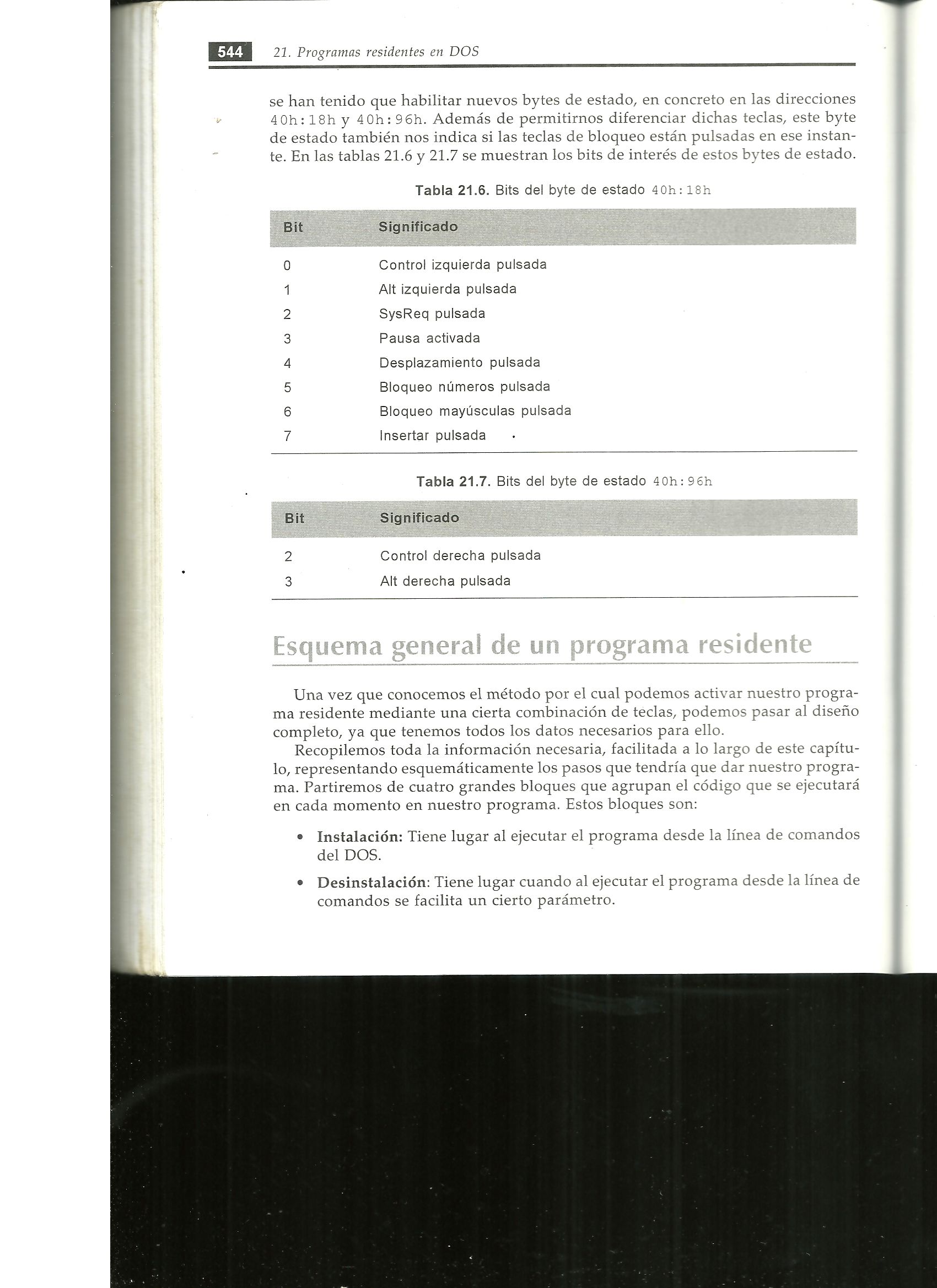 544 21. Programas residentes en DOS

se han tenido que habilitar nuevos bytes de estado, en concreto en las direcciones 40h:18h y 40h:96h. Además de permitirnos diferenciar dichas teclas, este byte de estado también nos indica si las teclas de bloqueo están pulsadas en ese instante. En las tablas 21.6 y 21.7 se muestran los bits de interés de estos bytes de estado.

Tabla 21.6. Bits del byte de estado 40h:18h

| Bit | Significado |
|---|---|
| 0 | Control izquierda pulsada |
| 1 | Alt izquierda pulsada |
| 2 | SysReq pulsada |
| 3 | Pausa activada |
| 4 | Desplazamiento pulsada |
| 5 | Bloqueo números pulsada |
| 6 | Bloqueo mayúsculas pulsada |
| 7 | Insertar pulsada |

Tabla 21.7. Bits del byte de estado 40h:96h

| Bit | Significado |
|---|---|
| 2 | Control derecha pulsada |
| 3 | Alt derecha pulsada |

Esquema general de un programa residente

Una vez que conocemos el método por el cual podemos activar nuestro programa residente mediante una cierta combinación de teclas, podemos pasar al diseño completo, ya que tenemos todos los datos necesarios para ello.

Recopilemos toda la información necesaria, facilitada a lo largo de este capítulo, representando esquemáticamente los pasos que tendría que dar nuestro programa. Partiremos de cuatro grandes bloques que agrupan el código que se ejecutará en cada momento en nuestro programa. Estos bloques son:

• Instalación: Tiene lugar al ejecutar el programa desde la línea de comandos del DOS.

• Desinstalación: Tiene lugar cuando al ejecutar el programa desde la línea de comandos se facilita un cierto parámetro.